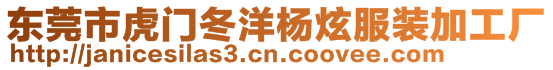 东莞市虎门冬洋杨炫服装加工厂
http://janicesilas3.cn.coovee.com